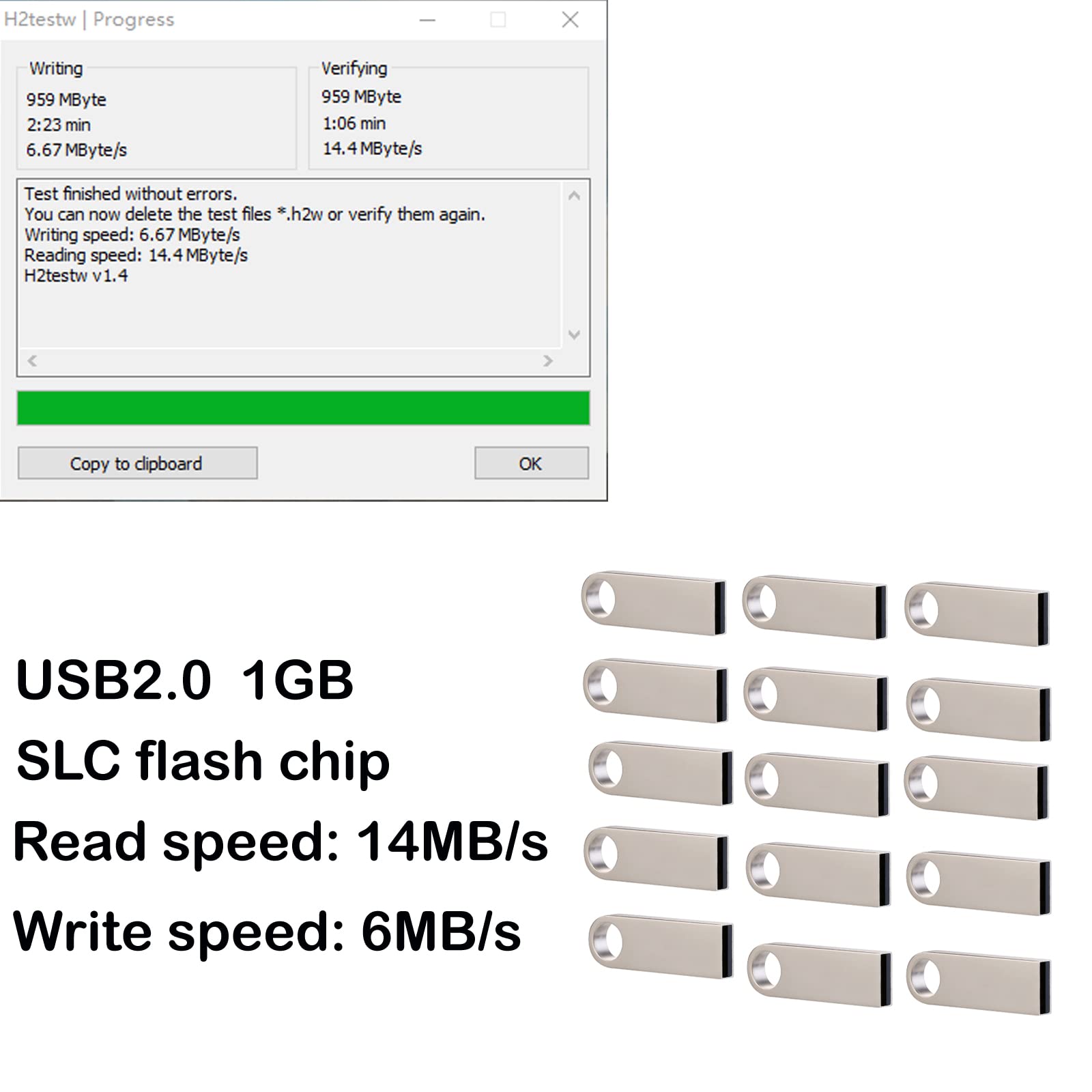 H2testw | Progress

Writing
959 MByte
2:23 min
6.67 MByte/s

Verifying
959 MByte
1:06 min
14.4 MByte/s

Test finished without errors.
You can now delete the test files *.h2w or verify them again.
Writing speed: 6.67 MByte/s
Reading speed: 14.4 MByte/s
H2testw v1.4

Copy to clipboard

OK

USB2.0 1GB
SLC flash chip
Read speed: 14MB/s
Write speed: 6MB/s